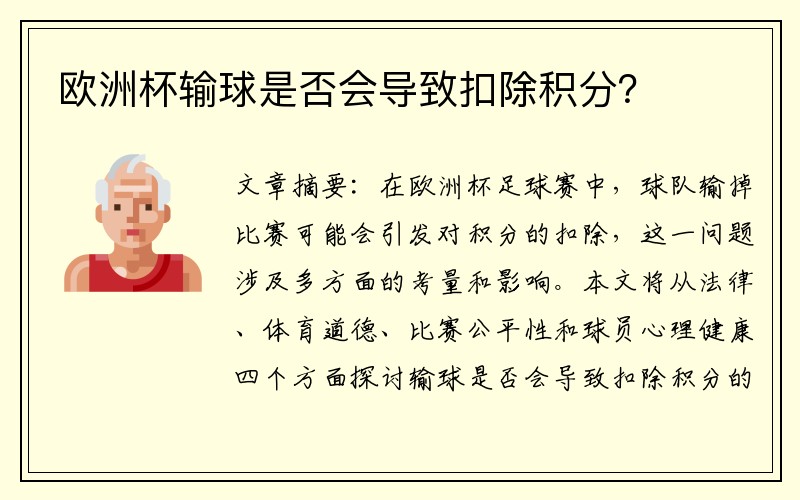 欧洲杯输球是否会导致扣除积分?

文章摘要：在欧洲杯足球赛中，球队输掉比赛可能会引发对积分的扣除，这一问题涉及多方面的考量和影响。本文将从法律、体育道德、比赛公平性和球员心理健康四个方面探讨输球是否会导致扣除积分的